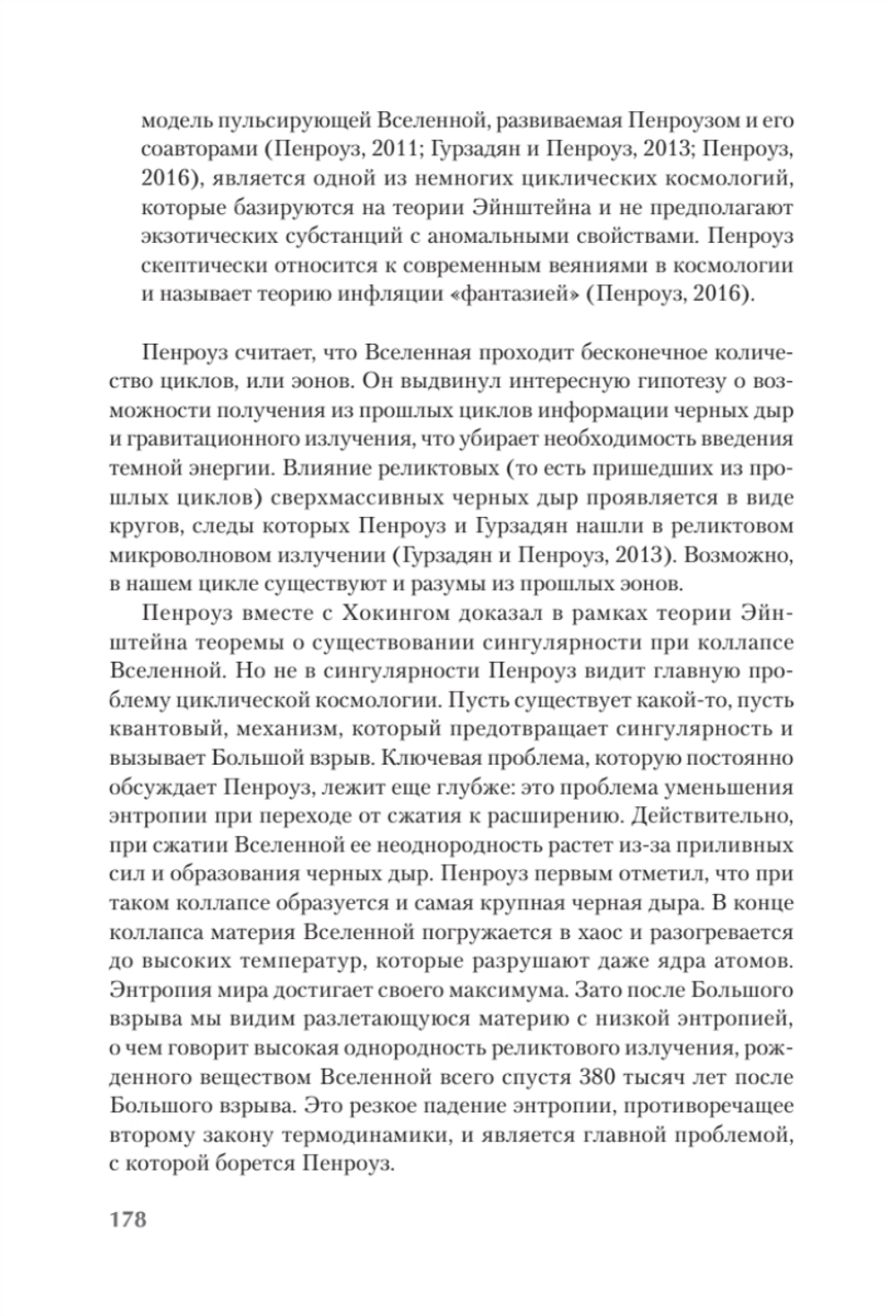 модель пульсирующей Вселенной, развиваемая Пенроузом и его соавторами (Пенроуз, 2011; Гурзадян и Пенроуз, 2013; Пенроуз, 2016), является одной из немногих циклических космологий, которые базируются на теории Эйнштейна и не предполагают экзотических субстанций с аномальными свойствами. Пенроуз скептически относится к современным веяниями в космологии и называет теорию инфляции «фантазией» (Пенроуз, 2016).

Пенроуз считает, что Вселенная проходит бесконечное количество циклов, или эонов. Он выдвинул интересную гипотезу о возможности получения из прошлых циклов информации черных дыр и гравитационного излучения, что убирает необходимость введения темной энергии. Влияние реликтовых (то есть пришедших из прошлых циклов) сверхмассивных черных дыр проявляется в виде кругов, следы которых Пенроуз и Гурзадян нашли в реликтовом микроволновом излучении (Гурзадян и Пенроуз, 2013). Возможно, в нашем цикле существуют и разумы из прошлых эонов.

Пенроуз вместе с Хокингом доказал в рамках теории Эйнштейна теоремы о существовании сингулярности при коллапсе Вселенной. Но не в сингулярности Пенроуз видит главную проблему циклической космологии. Пусть существует какой-то, пусть квантовый, механизм, который предотвращает сингулярность и вызывает Большой взрыв. Ключевая проблема, которую постоянно обсуждает Пенроуз, лежит еще глубже: это проблема уменьшения энтропии при переходе от сжатия к расширению. Действительно, при сжатии Вселенной ее неоднородность растет из-за приливных сил и образования черных дыр. Пенроуз первым отметил, что при таком коллапсе образуется и самая крупная черная дыра. В конце коллапса материя Вселенной погружается в хаос и разогревается до высоких температур, которые разрушают даже ядра атомов. Энтропия мира достигает своего максимума. Зато после Большого взрыва мы видим разлетающуюся материю с низкой энтропией, о чем говорит высокая однородность реликтового излучения, рожденного веществом Вселенной всего спустя 380 тысяч лет после Большого взрыва. Это резкое падение энтропии, противоречащее второму закону термодинамики, и является главной проблемой, с которой борется Пенроуз.

178